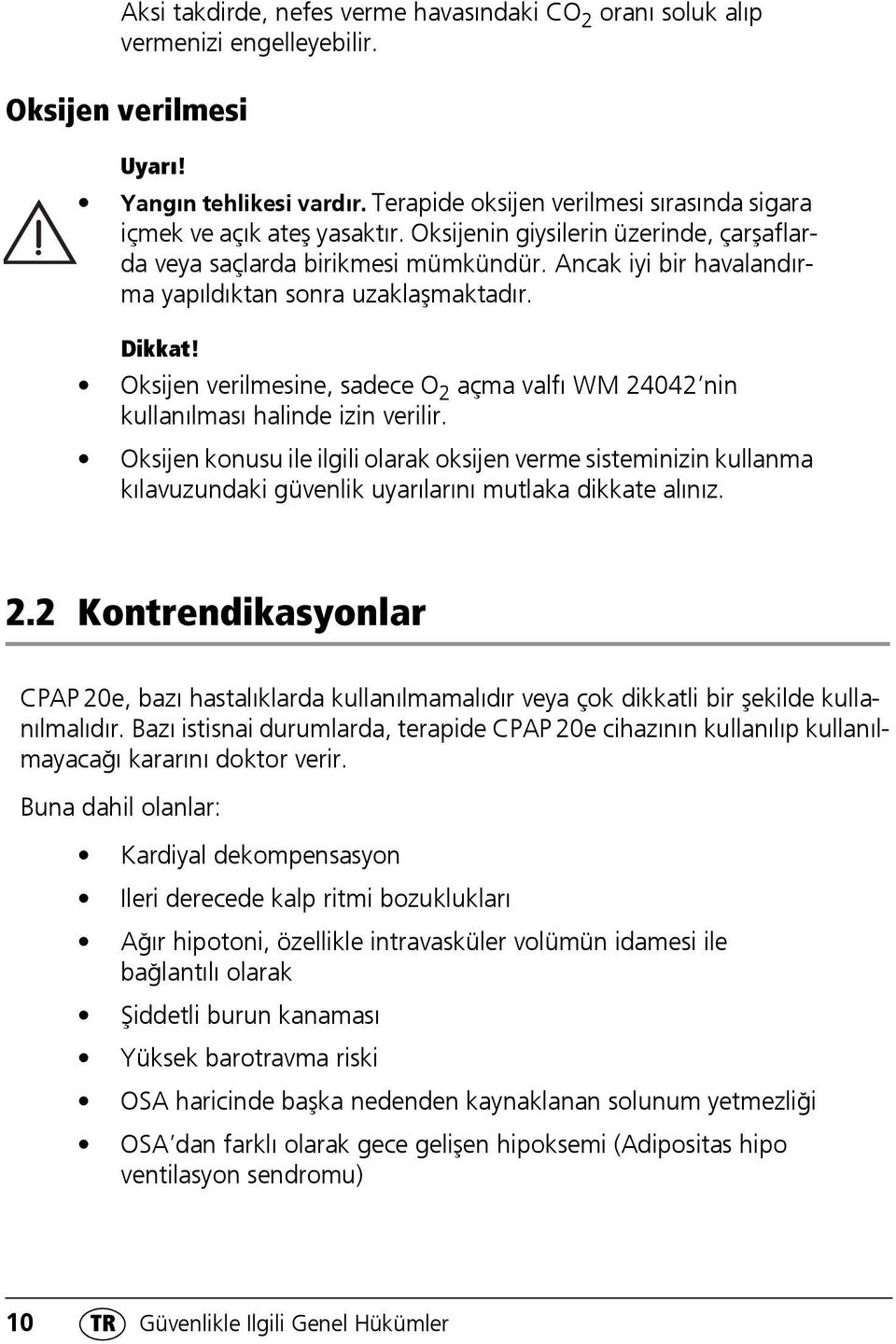 Aksi takdirde, nefes verme havasındaki $CO_2$ oranı soluk alıp vermenizi engelleyebilir.

Oksijen verilmesi

Uyarı!

• Yangın tehlikesi vardır. Terapide oksijen verilmesi sırasında sigara içmek ve açık ateş yasaktır. Oksijenin giysilerin üzerinde, çarşaflarda veya saçlarda birikmesi mümkündür. Ancak iyi bir havalandırma yapıldıktan sonra uzaklaşmaktadır.

Dikkat!

• Oksijen verilmesine, sadece $O_2$ açma valfı WM 24042'nin kullanılması halinde izin verilir.

• Oksijen konusu ile ilgili olarak oksijen verme sisteminizin kullanma kılavuzundaki güvenlik uyarılarını mutlaka dikkate alınız.

2.2 Kontrendikasyonlar

CPAP 20e, bazı hastalıklarda kullanılmamalıdır veya çok dikkatli bir şekilde kullanılmalıdır. Bazı istisnai durumlarda, terapide CPAP 20e cihazının kullanılıp kullanılmayacağı kararını doktor verir.

Buna dahil olanlar:

• Kardiyal dekompensasyon

• Ileri derecede kalp ritmi bozuklukları

• Ağır hipotoni, özellikle intravasküler volümün idamesi ile bağlantılı olarak

• Şiddetli burun kanaması

• Yüksek barotravma riski

• OSA haricinde başka nedenden kaynaklanan solunum yetmezliği

• OSA'dan farklı olarak gece gelişen hipoksemi (Adipositas hipo ventilasyon sendromu)

10 TR Güvenlikle Ilgili Genel Hükümler